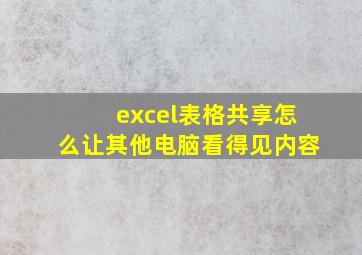 excel表格共享怎么让其他电脑看得见内容